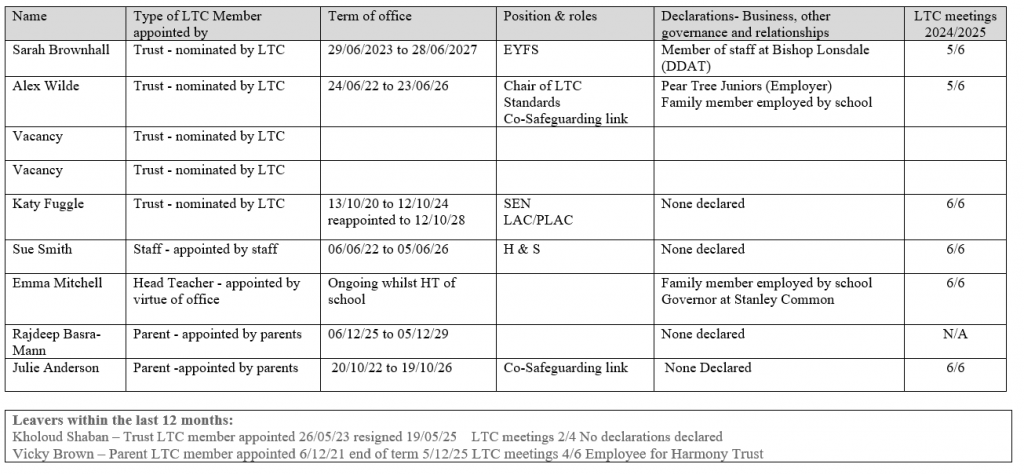 | Name | Type of LTC Member appointed by | Term of office | Position & roles | Declarations- Business, other governance and relationships | LTC meetings 2024/2025 |
|---|---|---|---|---|---|
| Sarah Brownhall | Trust - nominated by LTC | 29/06/2023 to 28/06/2027 | EYFS | Member of staff at Bishop Lonsdale (DDAT) | 5/6 |
| Alex Wilde | Trust - nominated by LTC | 24/06/22 to 23/06/26 | Chair of LTC Standards Co-Safeguarding link | Pear Tree Juniors (Employer) Family member employed by school | 5/6 |
| Vacancy | Trust - nominated by LTC | | | | |
| Vacancy | Trust - nominated by LTC | | | | |
| Katy Fuggle | Trust - nominated by LTC | 13/10/20 to 12/10/24 reappointed to 12/10/28 | SEN LAC/PLAC | None declared | 6/6 |
| Sue Smith | Staff - appointed by staff | 06/06/22 to 05/06/26 | H & S | None declared | 6/6 |
| Emma Mitchell | Head Teacher - appointed by virtue of office | Ongoing whilst HT of school | | Family member employed by school Governor at Stanley Common | 6/6 |
| Rajdeep Basra-Mann | Parent - appointed by parents | 06/12/25 to 05/12/29 | | None declared | N/A |
| Julie Anderson | Parent -appointed by parents | 20/10/22 to 19/10/26 | Co-Safeguarding link | None Declared | 6/6 |

Leavers within the last 12 months:
Kholoud Shaban – Trust LTC member appointed 26/05/23 resigned 19/05/25 LTC meetings 2/4 No declarations declared
Vicky Brown – Parent LTC member appointed 6/12/21 end of term 5/12/25 LTC meetings 4/6 Employee for Harmony Trust